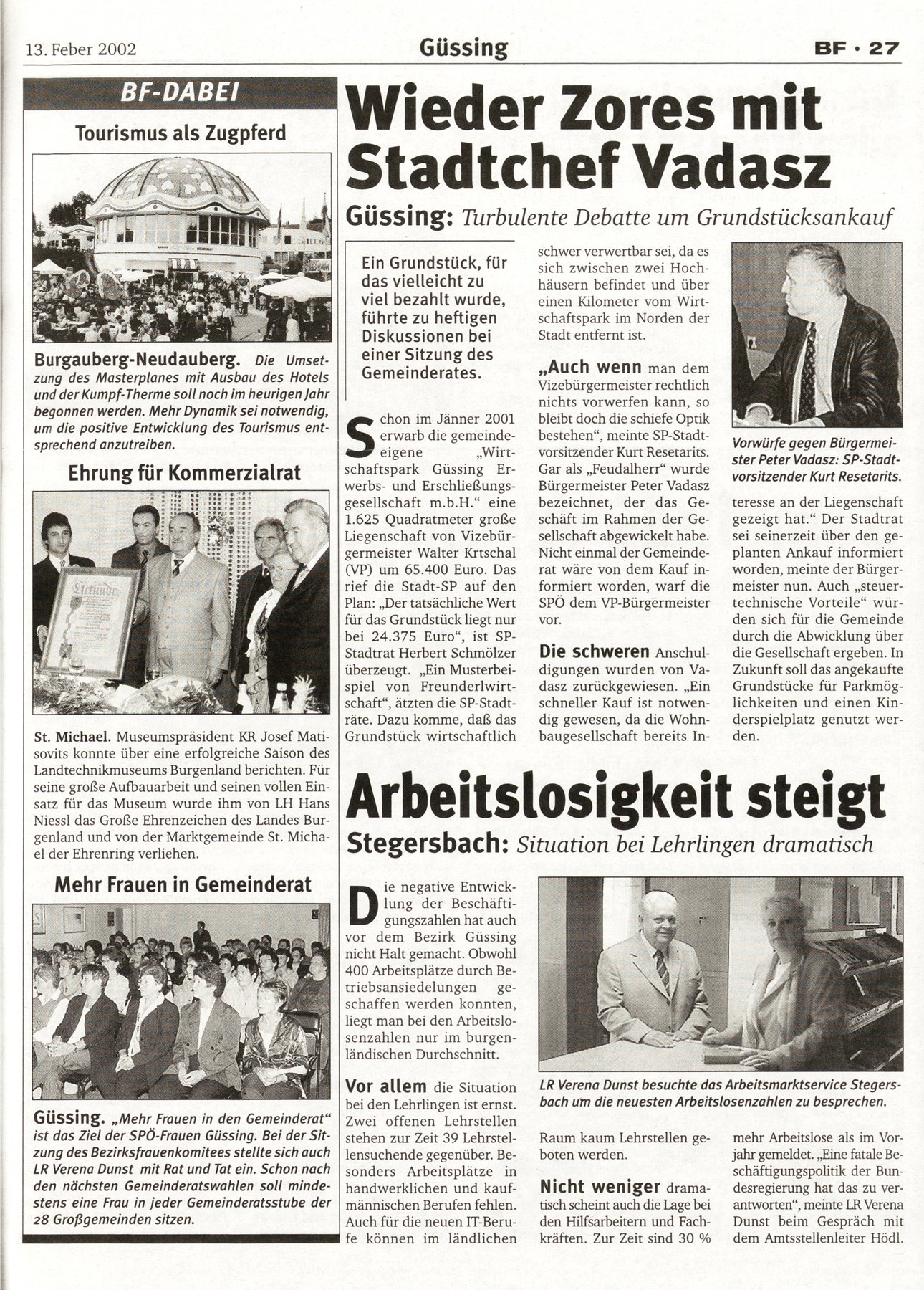 13. Feber 2002

Güssing

BF · 27

BF-DABEI

Tourismus als Zugpferd

Burgauberg-Neudauberg. Die Umsetzung des Masterplanes mit Ausbau des Hotels und der Kumpf-Therme soll noch im heurigen Jahr begonnen werden. Mehr Dynamik sei notwendig, um die positive Entwicklung des Tourismus entsprechend anzutreiben.

Ehrung für Kommerzialrat

St. Michael. Museumspräsident KR Josef Matisovits konnte über eine erfolgreiche Saison des Landtechnikmuseums Burgenland berichten. Für seine große Aufbauarbeit und seinen vollen Einsatz für das Museum wurde ihm von LH Hans Niessl das Große Ehrenzeichen des Landes Burgenland und von der Marktgemeinde St. Michael der Ehrenring verliehen.

Mehr Frauen in Gemeinderat

Güssing. „Mehr Frauen in den Gemeinderat" ist das Ziel der SPÖ-Frauen Güssing. Bei der Sitzung des Bezirksfrauenkomitees stellte sich auch LR Verena Dunst mit Rat und Tat ein. Schon nach den nächsten Gemeinderatswahlen soll mindestens eine Frau in jeder Gemeinderatsstube der 28 Großgemeinden sitzen.

Wieder Zores mit Stadtchef Vadasz

Güssing: Turbulente Debatte um Grundstücksankauf

Ein Grundstück, für das vielleicht zu viel bezahlt wurde, führte zu heftigen Diskussionen bei einer Sitzung des Gemeinderates.

Schon im Jänner 2001 erwarb die gemeindeeigene „Wirtschaftspark Güssing Erwerbs- und Erschließungsgesellschaft m.b.H." eine 1.625 Quadratmeter große Liegenschaft von Vizebürgermeister Walter Krtschal (VP) um 65.400 Euro. Das rief die Stadt-SP auf den Plan: „Der tatsächliche Wert für das Grundstück liegt nur bei 24.375 Euro", ist SP-Stadtrat Herbert Schmölzer überzeugt. „Ein Musterbeispiel von Freunderlwirtschaft", ätzten die SP-Stadträte. Dazu komme, daß das Grundstück wirtschaftlich schwer verwertbar sei, da es sich zwischen zwei Hochhäusern befindet und über einen Kilometer vom Wirtschaftspark im Norden der Stadt entfernt ist.

„Auch wenn man dem Vizebürgermeister rechtlich nichts vorwerfen kann, so bleibt doch die schiefe Optik bestehen", meinte SP-Stadtvorsitzender Kurt Resetarits. Gar als „Feudalherr" wurde Bürgermeister Peter Vadasz bezeichnet, der das Geschäft im Rahmen der Gesellschaft abgewickelt habe. Nicht einmal der Gemeinderat wäre von dem Kauf informiert worden, warf die SPÖ dem VP-Bürgermeister vor.

Die schweren Anschuldigungen wurden von Vadasz zurückgewiesen. „Ein schneller Kauf ist notwendig gewesen, da die Wohnbaugesellschaft bereits Interesse an der Liegenschaft gezeigt hat." Der Stadtrat sei seinerzeit über den geplanten Ankauf informiert worden, meinte der Bürgermeister nun. Auch „steuertechnische Vorteile" würden sich für die Gemeinde durch die Abwicklung über die Gesellschaft ergeben. In Zukunft soll das angekaufte Grundstücke für Parkmöglichkeiten und einen Kinderspielplatz genutzt werden.

Vorwürfe gegen Bürgermeister Peter Vadasz: SP-Stadtvorsitzender Kurt Resetarits.

Arbeitslosigkeit steigt

Stegersbach: Situation bei Lehrlingen dramatisch

Die negative Entwicklung der Beschäftigungszahlen hat auch vor dem Bezirk Güssing nicht Halt gemacht. Obwohl 400 Arbeitsplätze durch Betriebsansiedelungen geschaffen werden konnten, liegt man bei den Arbeitslosenzahlen nur im burgenländischen Durchschnitt.

Vor allem die Situation bei den Lehrlingen ist ernst. Zwei offenen Lehrstellen stehen zur Zeit 39 Lehrstellensuchende gegenüber. Besonders Arbeitsplätze in handwerklichen und kaufmännischen Berufen fehlen. Auch für die neuen IT-Berufe können im ländlichen Raum kaum Lehrstellen geboten werden.

Nicht weniger dramatisch scheint auch die Lage bei den Hilfsarbeitern und Fachkräften. Zur Zeit sind 30 % mehr Arbeitslose als im Vorjahr gemeldet. „Eine fatale Beschäftigungspolitik der Bundesregierung hat das zu verantworten", meinte LR Verena Dunst beim Gespräch mit dem Amtsstellenleiter Hödl.

LR Verena Dunst besuchte das Arbeitsmarktservice Stegersbach um die neuesten Arbeitslosenzahlen zu besprechen.